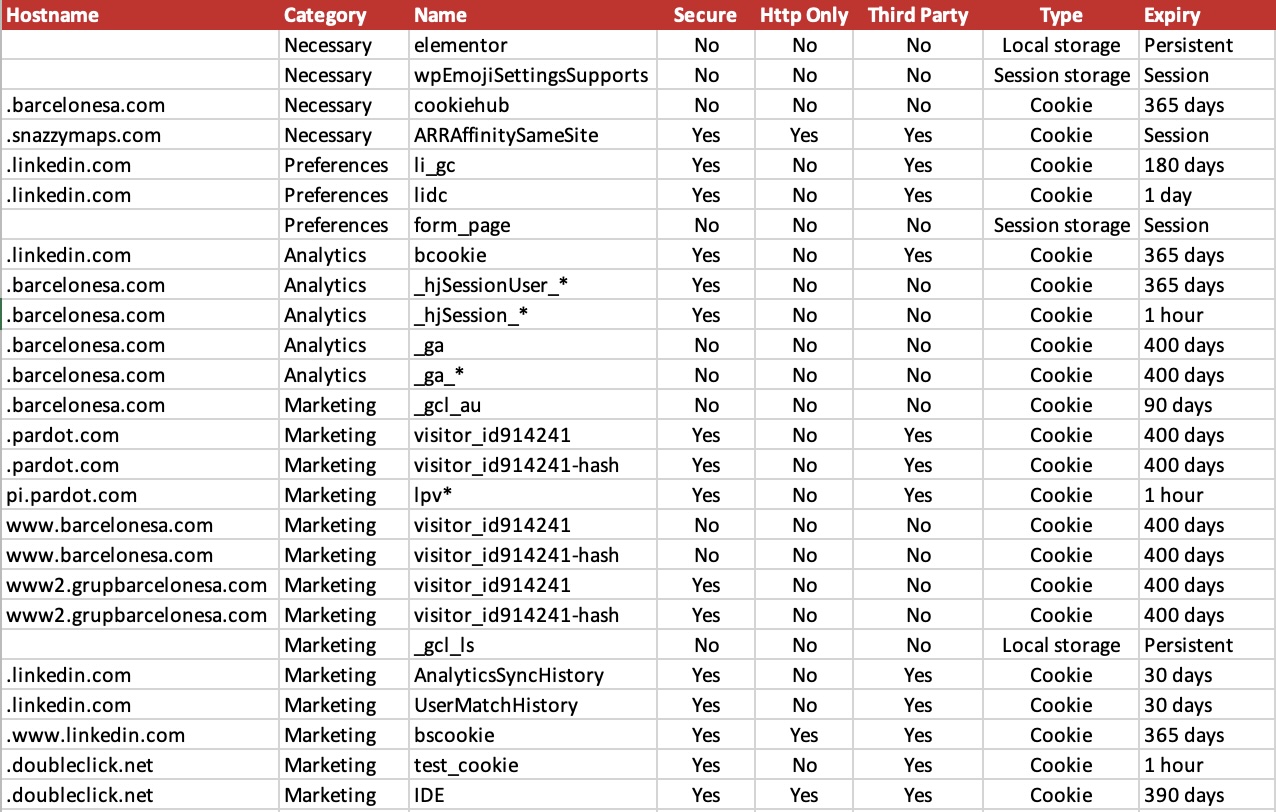 | Hostname | Category | Name | Secure | Http Only | Third Party | Type | Expiry |
|---|---|---|---|---|---|---|---|
| | Necessary | elementor | No | No | No | Local storage | Persistent |
| | Necessary | wpEmojiSettingsSupports | No | No | No | Session storage | Session |
| .barcelonesa.com | Necessary | cookiehub | No | No | No | Cookie | 365 days |
| .snazzymaps.com | Necessary | ARRAffinitySameSite | Yes | Yes | Yes | Cookie | Session |
| .linkedin.com | Preferences | li_gc | Yes | No | Yes | Cookie | 180 days |
| .linkedin.com | Preferences | lidc | Yes | No | Yes | Cookie | 1 day |
| | Preferences | form_page | No | No | No | Session storage | Session |
| .linkedin.com | Analytics | bcookie | Yes | No | Yes | Cookie | 365 days |
| .barcelonesa.com | Analytics | _hjSessionUser_* | Yes | No | No | Cookie | 365 days |
| .barcelonesa.com | Analytics | _hjSession_* | Yes | No | No | Cookie | 1 hour |
| .barcelonesa.com | Analytics | _ga | No | No | No | Cookie | 400 days |
| .barcelonesa.com | Analytics | _ga_* | No | No | No | Cookie | 400 days |
| .barcelonesa.com | Marketing | _gcl_au | No | No | No | Cookie | 90 days |
| .pardot.com | Marketing | visitor_id914241 | Yes | No | Yes | Cookie | 400 days |
| .pardot.com | Marketing | visitor_id914241-hash | Yes | No | Yes | Cookie | 400 days |
| pi.pardot.com | Marketing | lpv* | Yes | No | Yes | Cookie | 1 hour |
| www.barcelonesa.com | Marketing | visitor_id914241 | No | No | No | Cookie | 400 days |
| www.barcelonesa.com | Marketing | visitor_id914241-hash | No | No | No | Cookie | 400 days |
| www2.grupbarcelonesa.com | Marketing | visitor_id914241 | Yes | No | No | Cookie | 400 days |
| www2.grupbarcelonesa.com | Marketing | visitor_id914241-hash | Yes | No | No | Cookie | 400 days |
| | Marketing | _gcl_ls | No | No | No | Local storage | Persistent |
| .linkedin.com | Marketing | AnalyticsSyncHistory | Yes | No | Yes | Cookie | 30 days |
| .linkedin.com | Marketing | UserMatchHistory | Yes | No | Yes | Cookie | 30 days |
| .www.linkedin.com | Marketing | bscookie | Yes | Yes | Yes | Cookie | 365 days |
| .doubleclick.net | Marketing | test_cookie | Yes | No | Yes | Cookie | 1 hour |
| .doubleclick.net | Marketing | IDE | Yes | Yes | Yes | Cookie | 390 days |